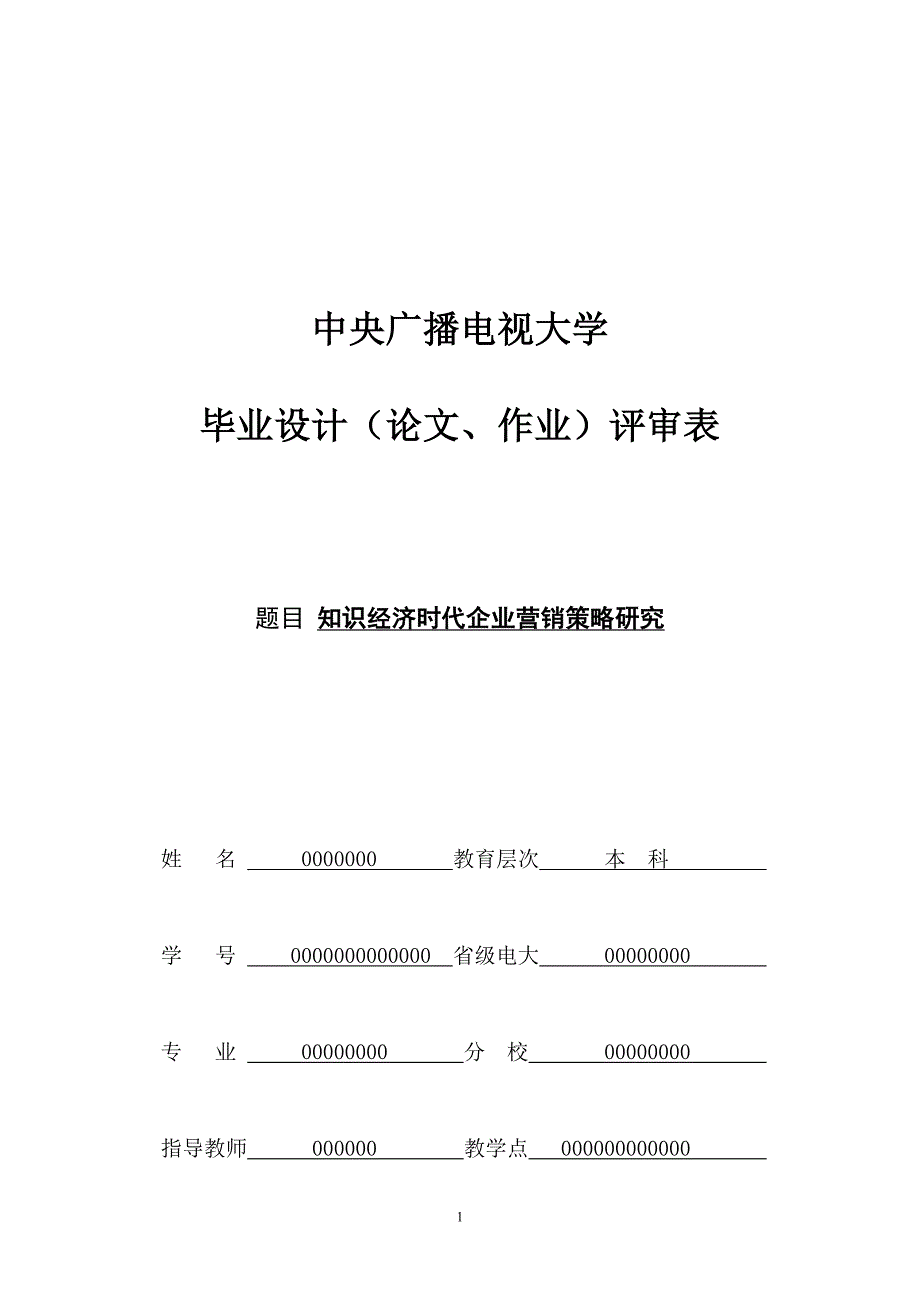 中央广播电视大学

毕业设计（论文、作业）评审表

题目 知识经济时代企业营销策略研究

姓　名 0000000 教育层次 本　科

学　号 0000000000000 省级电大 00000000

专　业 00000000 分　校 00000000

指导教师 000000 教学点 000000000000

1